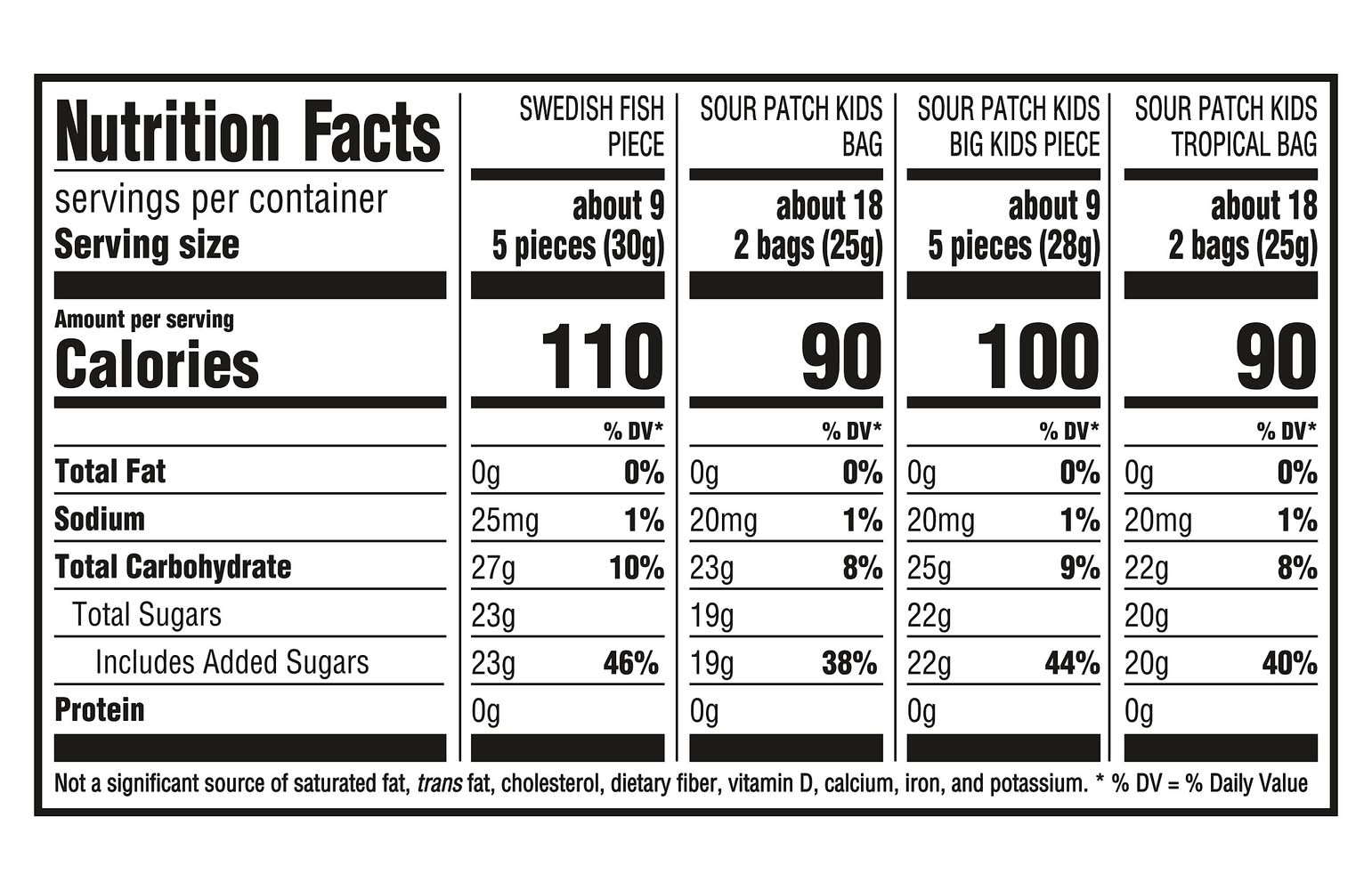 | Nutrition Facts | SWEDISH FISH PIECE | | SOUR PATCH KIDS BAG | | SOUR PATCH KIDS BIG KIDS PIECE | | SOUR PATCH KIDS TROPICAL BAG | |
|---|---|---|---|---|---|---|---|---|
| servings per container | about 9 | | about 18 | | about 9 | | about 18 | |
| Serving size | 5 pieces (30g) | | 2 bags (25g) | | 5 pieces (28g) | | 2 bags (25g) | |
| Amount per serving Calories | 110 | | 90 | | 100 | | 90 | |
| | | % DV* | | % DV* | | % DV* | | % DV* |
| Total Fat | 0g | 0% | 0g | 0% | 0g | 0% | 0g | 0% |
| Sodium | 25mg | 1% | 20mg | 1% | 20mg | 1% | 20mg | 1% |
| Total Carbohydrate | 27g | 10% | 23g | 8% | 25g | 9% | 22g | 8% |
| Total Sugars | 23g | | 19g | | 22g | | 20g | |
| Includes Added Sugars | 23g | 46% | 19g | 38% | 22g | 44% | 20g | 40% |
| Protein | 0g | | 0g | | 0g | | 0g | |

Not a significant source of saturated fat, trans fat, cholesterol, dietary fiber, vitamin D, calcium, iron, and potassium. * % DV = % Daily Value